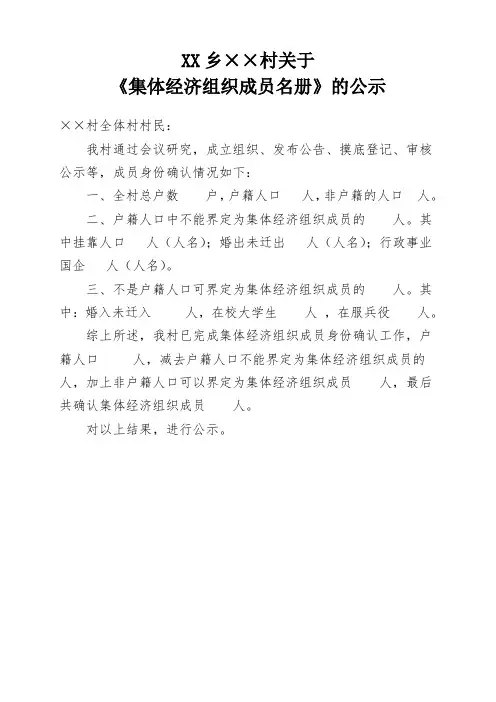 XX 乡××村关于
《集体经济组织成员名册》的公示

××村全体村村民：

我村通过会议研究，成立组织、发布公告、摸底登记、审核公示等，成员身份确认情况如下：

一、全村总户数　　户，户籍人口　　人，非户籍的人口　人。

二、户籍人口中不能界定为集体经济组织成员的　　人。其中挂靠人口　　人（人名）；婚出未迁出　　人（人名）；行政事业国企　　人（人名）。

三、不是户籍人口可界定为集体经济组织成员的　　人。其中：婚入未迁入　　人，在校大学生　　人，在服兵役　　人。

综上所述，我村已完成集体经济组织成员身份确认工作，户籍人口　　人，减去户籍人口不能界定为集体经济组织成员的　人，加上非户籍人口可以界定为集体经济组织成员　　人，最后共确认集体经济组织成员　　人。

对以上结果，进行公示。